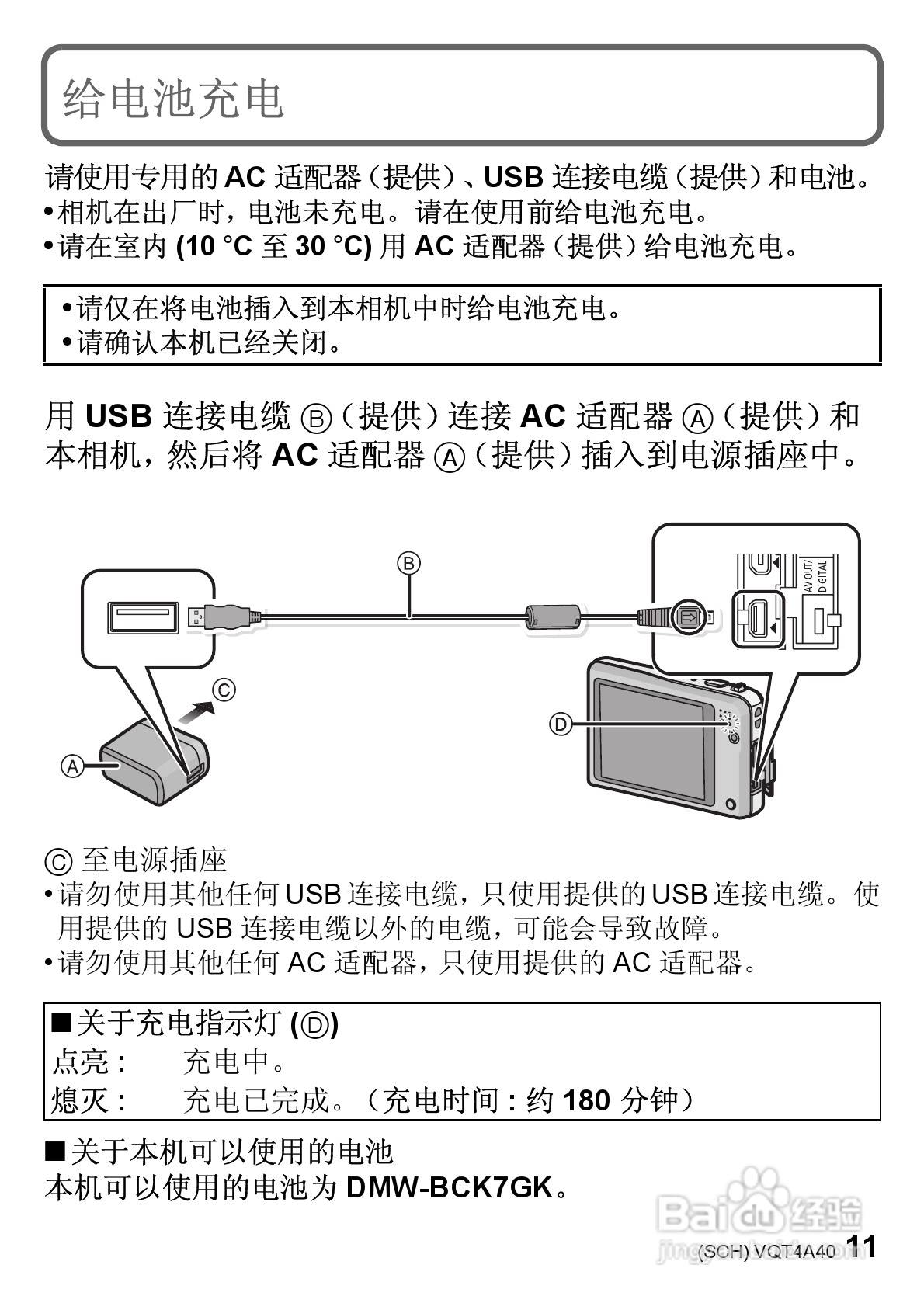 给电池充电

请使用专用的 AC 适配器（提供）、USB 连接电缆（提供）和电池。
•相机在出厂时，电池未充电。请在使用前给电池充电。
•请在室内 (10 °C 至 30 °C) 用 AC 适配器（提供）给电池充电。

•请仅在将电池插入到本相机中时给电池充电。
•请确认本机已经关闭。

用 USB 连接电缆 Ⓑ（提供）连接 AC 适配器 Ⓐ（提供）和本相机，然后将 AC 适配器 Ⓐ（提供）插入到电源插座中。

Ⓑ
AV OUT/ DIGITAL
Ⓒ
Ⓓ
Ⓐ

Ⓒ 至电源插座
•请勿使用其他任何 USB 连接电缆，只使用提供的 USB 连接电缆。使用提供的 USB 连接电缆以外的电缆，可能会导致故障。
•请勿使用其他任何 AC 适配器，只使用提供的 AC 适配器。

■关于充电指示灯 (Ⓓ)
点亮： 充电中。
熄灭： 充电已完成。（充电时间 : 约 180 分钟）

■关于本机可以使用的电池
本机可以使用的电池为 DMW-BCK7GK。

Baidu 经验
jingyan.baidu.com
(SCH) VQT4A40 11